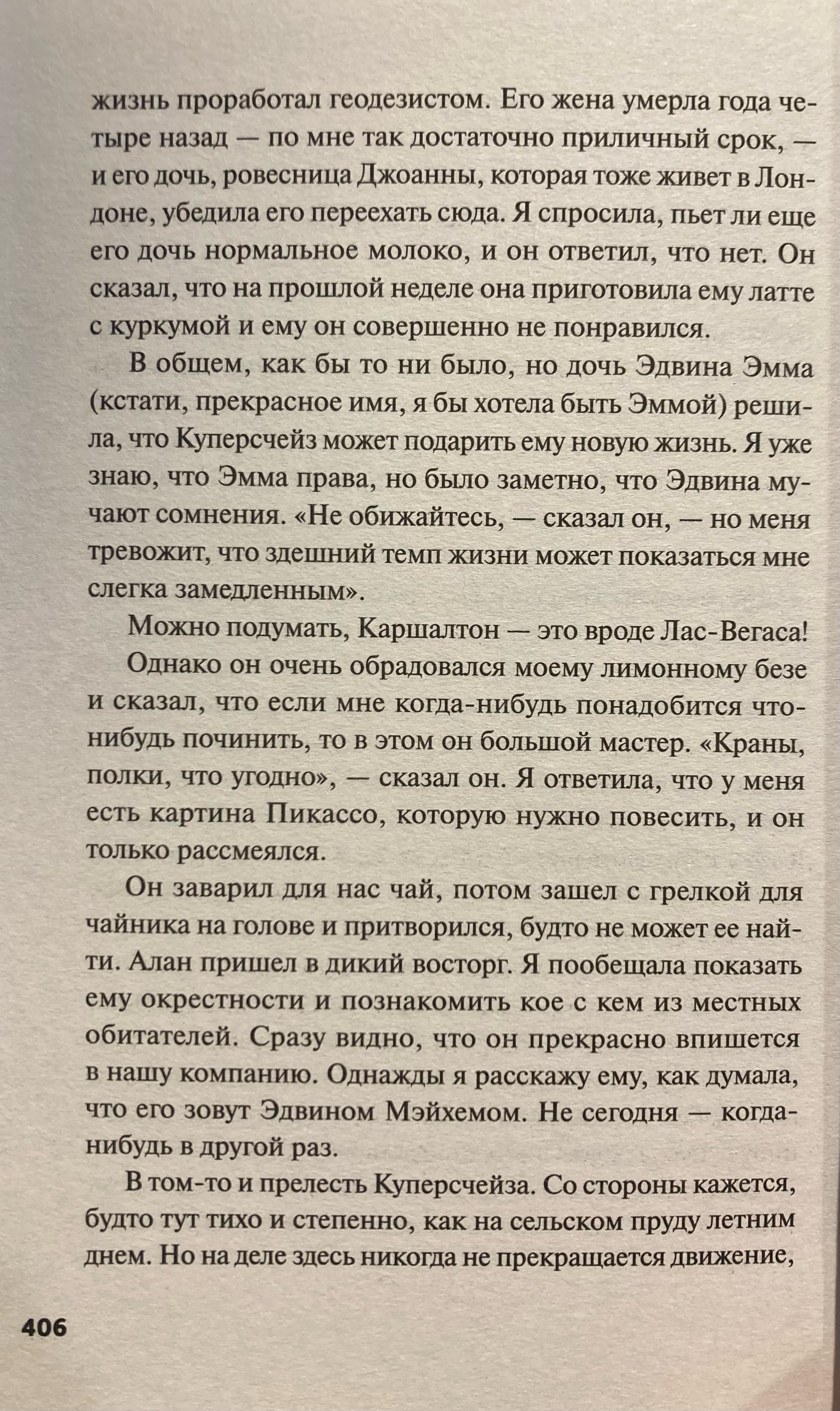 жизнь проработал геодезистом. Его жена умерла года четыре назад — по мне так достаточно приличный срок, — и его дочь, ровесница Джоанны, которая тоже живет в Лондоне, убедила его переехать сюда. Я спросила, пьет ли еще его дочь нормальное молоко, и он ответил, что нет. Он сказал, что на прошлой неделе она приготовила ему латте с куркумой и ему он совершенно не понравился.

В общем, как бы то ни было, но дочь Эдвина Эмма (кстати, прекрасное имя, я бы хотела быть Эммой) решила, что Куперсчейз может подарить ему новую жизнь. Я уже знаю, что Эмма права, но было заметно, что Эдвина мучают сомнения. «Не обижайтесь, — сказал он, — но меня тревожит, что здешний темп жизни может показаться мне слегка замедленным».

Можно подумать, Каршалтон — это вроде Лас-Вегаса!

Однако он очень обрадовался моему лимонному безе и сказал, что если мне когда-нибудь понадобится что-нибудь починить, то в этом он большой мастер. «Краны, полки, что угодно», — сказал он. Я ответила, что у меня есть картина Пикассо, которую нужно повесить, и он только рассмеялся.

Он заварил для нас чай, потом зашел с грелкой для чайника на голове и притворился, будто не может ее найти. Алан пришел в дикий восторг. Я пообещала показать ему окрестности и познакомить кое с кем из местных обитателей. Сразу видно, что он прекрасно впишется в нашу компанию. Однажды я расскажу ему, как думала, что его зовут Эдвином Мэйхемом. Не сегодня — когда-нибудь в другой раз.

В том-то и прелесть Куперсчейза. Со стороны кажется, будто тут тихо и степенно, как на сельском пруду летним днем. Но на деле здесь никогда не прекращается движение,

406